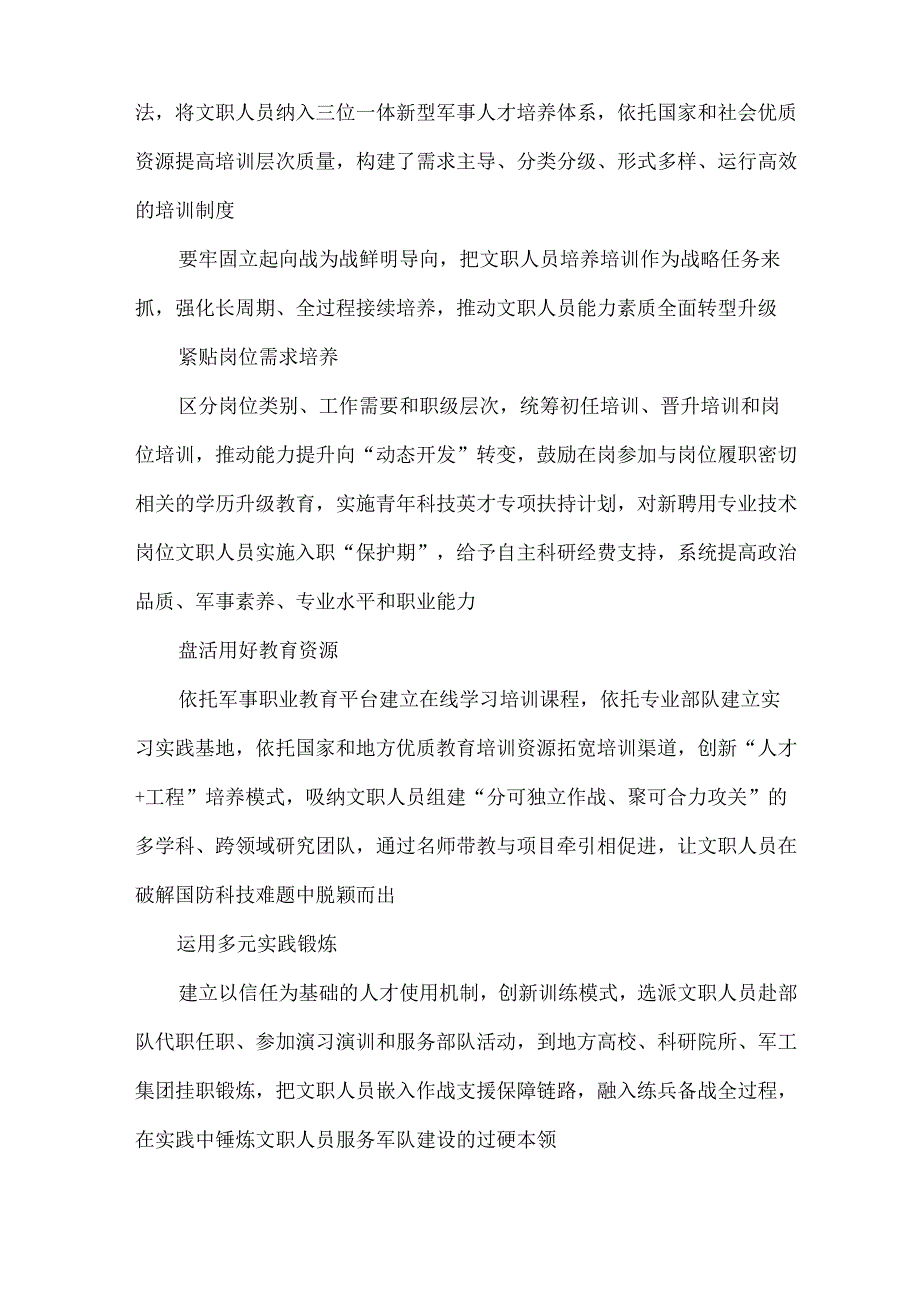 法，将文职人员纳入三位一体新型军事人才培养体系，依托国家和社会优质资源提高培训层次质量，构建了需求主导、分类分级、形式多样、运行高效的培训制度

要牢固立起向战为战鲜明导向，把文职人员培养培训作为战略任务来抓，强化长周期、全过程接续培养，推动文职人员能力素质全面转型升级

紧贴岗位需求培养

区分岗位类别、工作需要和职级层次，统筹初任培训、晋升培训和岗位培训，推动能力提升向“动态开发”转变，鼓励在岗参加与岗位履职密切相关的学历升级教育，实施青年科技英才专项扶持计划，对新聘用专业技术岗位文职人员实施入职“保护期”，给予自主科研经费支持，系统提高政治品质、军事素养、专业水平和职业能力

盘活用好教育资源

依托军事职业教育平台建立在线学习培训课程，依托专业部队建立实习实践基地，依托国家和地方优质教育培训资源拓宽培训渠道，创新“人才+工程”培养模式，吸纳文职人员组建“分可独立作战、聚可合力攻关”的多学科、跨领域研究团队，通过名师带教与项目牵引相促进，让文职人员在破解国防科技难题中脱颖而出

运用多元实践锻炼

建立以信任为基础的人才使用机制，创新训练模式，选派文职人员赴部队代职任职、参加演习演训和服务部队活动，到地方高校、科研院所、军工集团挂职锻炼，把文职人员嵌入作战支援保障链路，融入练兵备战全过程，在实践中锤炼文职人员服务军队建设的过硬本领